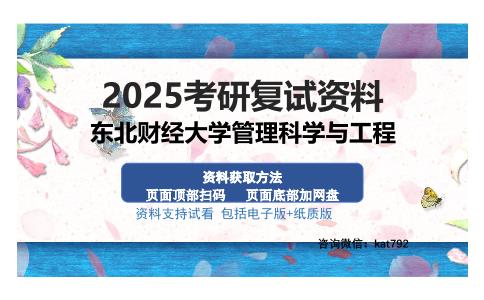 2025考研复试资料
东北财经大学管理科学与工程

资料获取方法
页面顶部扫码　　页面底部加网盘

资料支持试看　包括电子版+纸质版

咨询微信：kat792